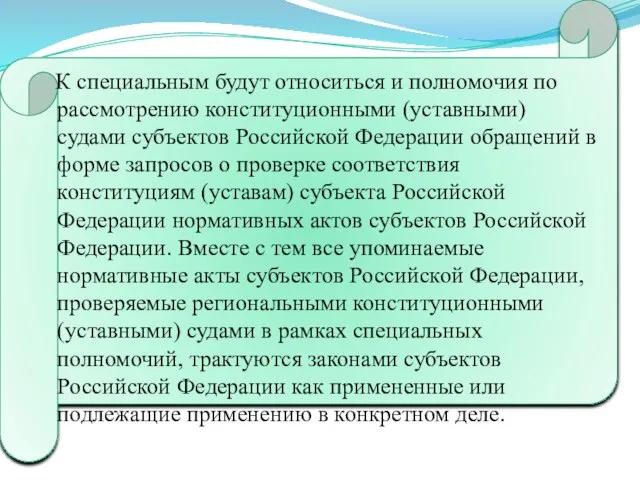 К специальным будут относиться и полномочия по рассмотрению конституционными (уставными) судами субъектов Российской Федерации обращений в форме запросов о проверке соответствия конституциям (уставам) субъекта Российской Федерации нормативных актов субъектов Российской Федерации. Вместе с тем все упоминаемые нормативные акты субъектов Российской Федерации, проверяемые региональными конституционными (уставными) судами в рамках специальных полномочий, трактуются законами субъектов Российской Федерации как примененные или подлежащие применению в конкретном деле.